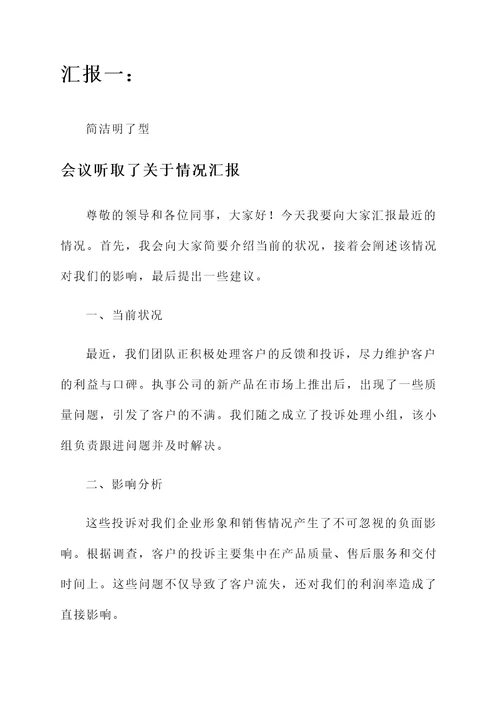 汇报一：

简洁明了型

会议听取了关于情况汇报

尊敬的领导和各位同事，大家好！今天我要向大家汇报最近的情况。首先，我会向大家简要介绍当前的状况，接着会阐述该情况对我们的影响，最后提出一些建议。

一、当前状况

最近，我们团队正积极处理客户的反馈和投诉，尽力维护客户的利益与口碑。执事公司的新产品在市场上推出后，出现了一些质量问题，引发了客户的不满。我们随之成立了投诉处理小组，该小组负责跟进问题并及时解决。

二、影响分析

这些投诉对我们企业形象和销售情况产生了不可忽视的负面影响。根据调查，客户的投诉主要集中在产品质量、售后服务和交付时间上。这些问题不仅导致了客户流失，还对我们的利润率造成了直接影响。